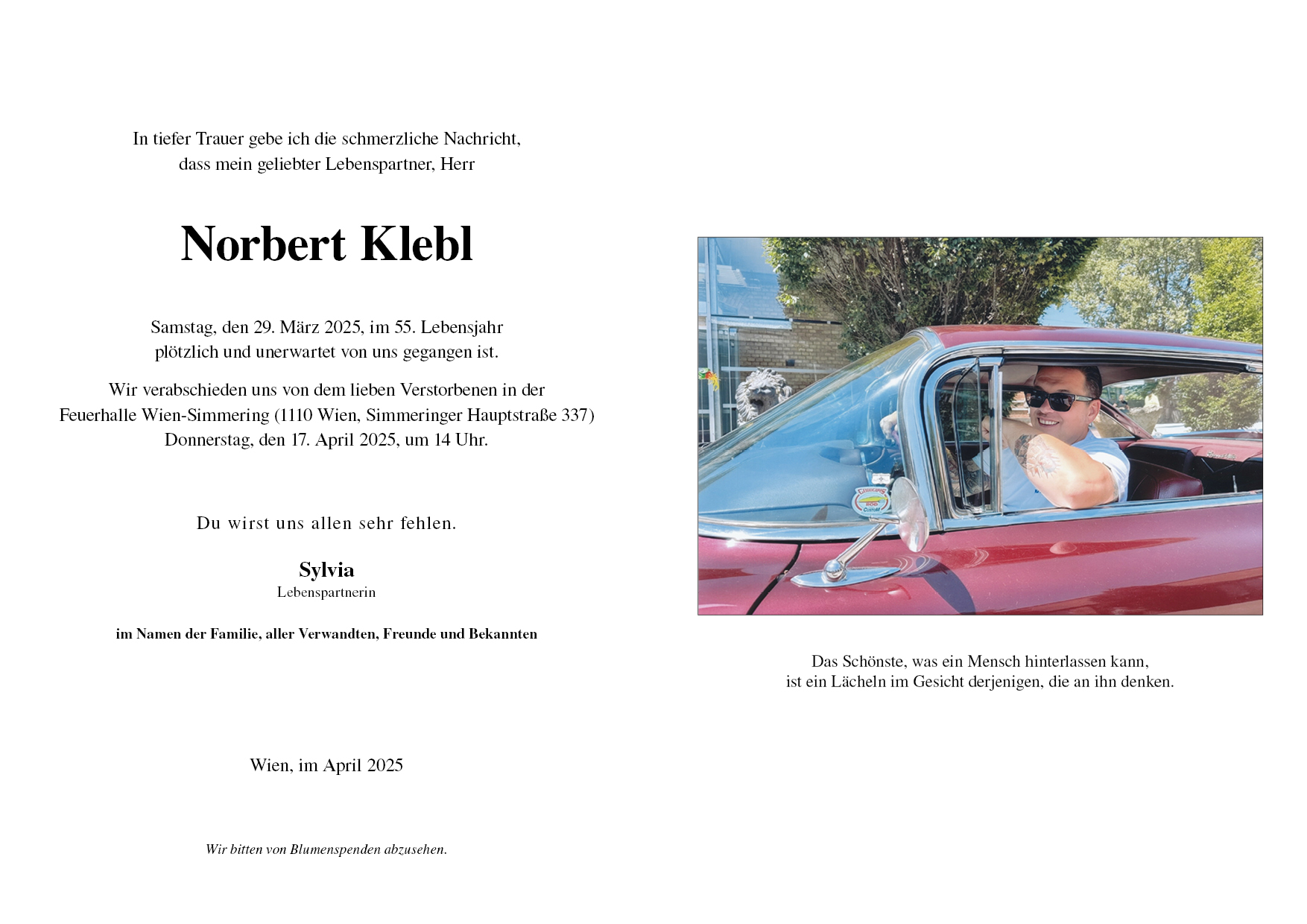 In tiefer Trauer gebe ich die schmerzliche Nachricht,
dass mein geliebter Lebenspartner, Herr

Norbert Klebl

Samstag, den 29. März 2025, im 55. Lebensjahr
plötzlich und unerwartet von uns gegangen ist.

Wir verabschieden uns von dem lieben Verstorbenen in der
Feuerhalle Wien-Simmering (1110 Wien, Simmeringer Hauptstraße 337)
Donnerstag, den 17. April 2025, um 14 Uhr.

Du wirst uns allen sehr fehlen.

Sylvia
Lebenspartnerin

im Namen der Familie, aller Verwandten, Freunde und Bekannten

Wien, im April 2025

Wir bitten von Blumenspenden abzusehen.

Das Schönste, was ein Mensch hinterlassen kann,
ist ein Lächeln im Gesicht derjenigen, die an ihn denken.